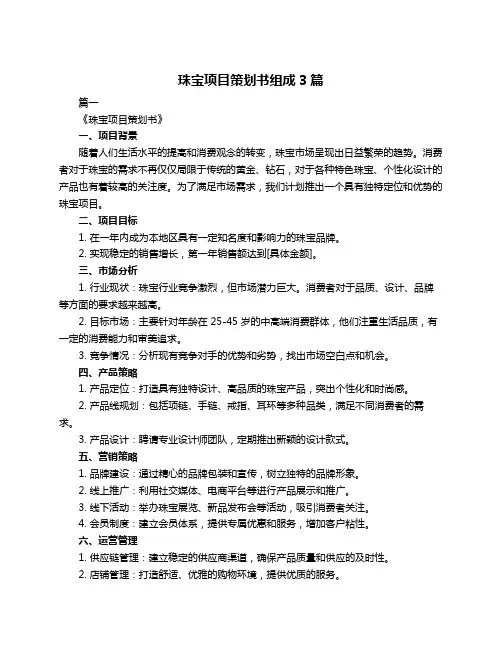 珠宝项目策划书组成 3 篇

篇一

《珠宝项目策划书》

一、项目背景

随着人们生活水平的提高和消费观念的转变，珠宝市场呈现出日益繁荣的趋势。消费者对于珠宝的需求不再仅仅局限于传统的黄金、钻石，对于各种特色珠宝、个性化设计的产品也有着较高的关注度。为了满足市场需求，我们计划推出一个具有独特定位和优势的珠宝项目。

二、项目目标

1. 在一年内成为本地区具有一定知名度和影响力的珠宝品牌。

2. 实现稳定的销售增长，第一年销售额达到[具体金额]。

三、市场分析

1. 行业现状：珠宝行业竞争激烈，但市场潜力巨大。消费者对于品质、设计、品牌等方面的要求越来越高。

2. 目标市场：主要针对年龄在 25-45 岁的中高端消费群体，他们注重生活品质，有一定的消费能力和审美追求。

3. 竞争情况：分析现有竞争对手的优势和劣势，找出市场空白点和机会。

四、产品策略

1. 产品定位：打造具有独特设计、高品质的珠宝产品，突出个性化和时尚感。

2. 产品线规划：包括项链、手链、戒指、耳环等多种品类，满足不同消费者的需求。

3. 产品设计：聘请专业设计师团队，定期推出新颖的设计款式。

五、营销策略

1. 品牌建设：通过精心的品牌包装和宣传，树立独特的品牌形象。

2. 线上推广：利用社交媒体、电商平台等进行产品展示和推广。

3. 线下活动：举办珠宝展览、新品发布会等活动，吸引消费者关注。

4. 会员制度：建立会员体系，提供专属优惠和服务，增加客户粘性。

六、运营管理

1. 供应链管理：建立稳定的供应商渠道，确保产品质量和供应的及时性。

2. 店铺管理：打造舒适、优雅的购物环境，提供优质的服务。